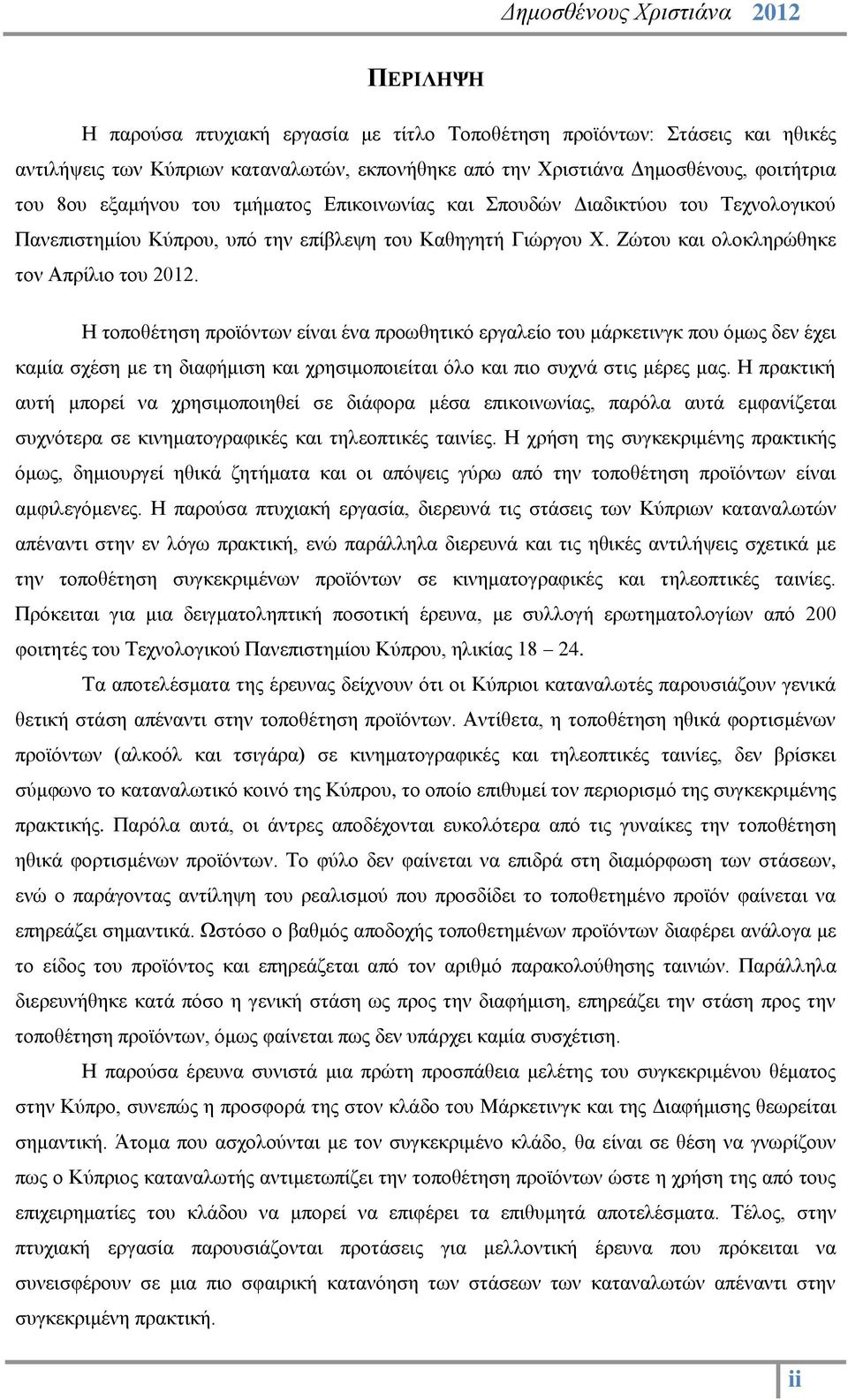 Δημοσθένους Χριστιάνα 2012

ΠΕΡΙΛΗΨΗ

Η παρούσα πτυχιακή εργασία με τίτλο Τοποθέτηση προϊόντων: Στάσεις και ηθικές αντιλήψεις των Κύπριων καταναλωτών, εκπονήθηκε από την Χριστιάνα Δημοσθένους, φοιτήτρια του 8ου εξαμήνου του τμήματος Επικοινωνίας και Σπουδών Διαδικτύου του Τεχνολογικού Πανεπιστημίου Κύπρου, υπό την επίβλεψη του Καθηγητή Γιώργου Χ. Ζώτου και ολοκληρώθηκε τον Απρίλιο του 2012.

Η τοποθέτηση προϊόντων είναι ένα προωθητικό εργαλείο του μάρκετινγκ που όμως δεν έχει καμία σχέση με τη διαφήμιση και χρησιμοποιείται όλο και πιο συχνά στις μέρες μας. Η πρακτική αυτή μπορεί να χρησιμοποιηθεί σε διάφορα μέσα επικοινωνίας, παρόλα αυτά εμφανίζεται συχνότερα σε κινηματογραφικές και τηλεοπτικές ταινίες. Η χρήση της συγκεκριμένης πρακτικής όμως, δημιουργεί ηθικά ζητήματα και οι απόψεις γύρω από την τοποθέτηση προϊόντων είναι αμφιλεγόμενες. Η παρούσα πτυχιακή εργασία, διερευνά τις στάσεις των Κύπριων καταναλωτών απέναντι στην εν λόγω πρακτική, ενώ παράλληλα διερευνά και τις ηθικές αντιλήψεις σχετικά με την τοποθέτηση συγκεκριμένων προϊόντων σε κινηματογραφικές και τηλεοπτικές ταινίες. Πρόκειται για μια δειγματοληπτική ποσοτική έρευνα, με συλλογή ερωτηματολογίων από 200 φοιτητές του Τεχνολογικού Πανεπιστημίου Κύπρου, ηλικίας 18 – 24.

Τα αποτελέσματα της έρευνας δείχνουν ότι οι Κύπριοι καταναλωτές παρουσιάζουν γενικά θετική στάση απέναντι στην τοποθέτηση προϊόντων. Αντίθετα, η τοποθέτηση ηθικά φορτισμένων προϊόντων (αλκοόλ και τσιγάρα) σε κινηματογραφικές και τηλεοπτικές ταινίες, δεν βρίσκει σύμφωνο το καταναλωτικό κοινό της Κύπρου, το οποίο επιθυμεί τον περιορισμό της συγκεκριμένης πρακτικής. Παρόλα αυτά, οι άντρες αποδέχονται ευκολότερα από τις γυναίκες την τοποθέτηση ηθικά φορτισμένων προϊόντων. Το φύλο δεν φαίνεται να επιδρά στη διαμόρφωση των στάσεων, ενώ ο παράγοντας αντίληψη του ρεαλισμού που προσδίδει το τοποθετημένο προϊόν φαίνεται να επηρεάζει σημαντικά. Ωστόσο ο βαθμός αποδοχής τοποθετημένων προϊόντων διαφέρει ανάλογα με το είδος του προϊόντος και επηρεάζεται από τον αριθμό παρακολούθησης ταινιών. Παράλληλα διερευνήθηκε κατά πόσο η γενική στάση ως προς την διαφήμιση, επηρεάζει την στάση προς την τοποθέτηση προϊόντων, όμως φαίνεται πως δεν υπάρχει καμία συσχέτιση.

Η παρούσα έρευνα συνιστά μια πρώτη προσπάθεια μελέτης του συγκεκριμένου θέματος στην Κύπρο, συνεπώς η προσφορά της στον κλάδο του Μάρκετινγκ και της Διαφήμισης θεωρείται σημαντική. Άτομα που ασχολούνται με τον συγκεκριμένο κλάδο, θα είναι σε θέση να γνωρίζουν πως ο Κύπριος καταναλωτής αντιμετωπίζει την τοποθέτηση προϊόντων ώστε η χρήση της από τους επιχειρηματίες του κλάδου να μπορεί να επιφέρει τα επιθυμητά αποτελέσματα. Τέλος, στην πτυχιακή εργασία παρουσιάζονται προτάσεις για μελλοντική έρευνα που πρόκειται να συνεισφέρουν σε μια πιο σφαιρική κατανόηση των στάσεων των καταναλωτών απέναντι στην συγκεκριμένη πρακτική.

ii